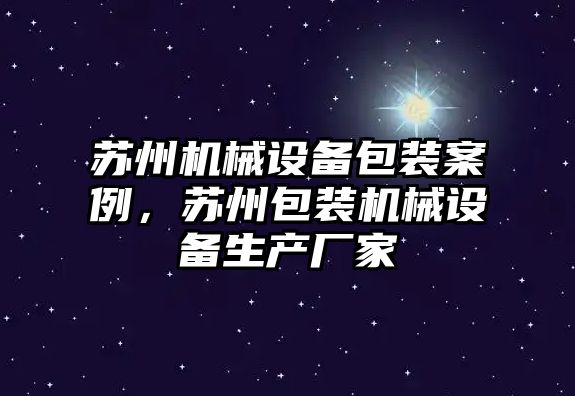 苏州机械设备包装案例，苏州包装机械设备生产厂家